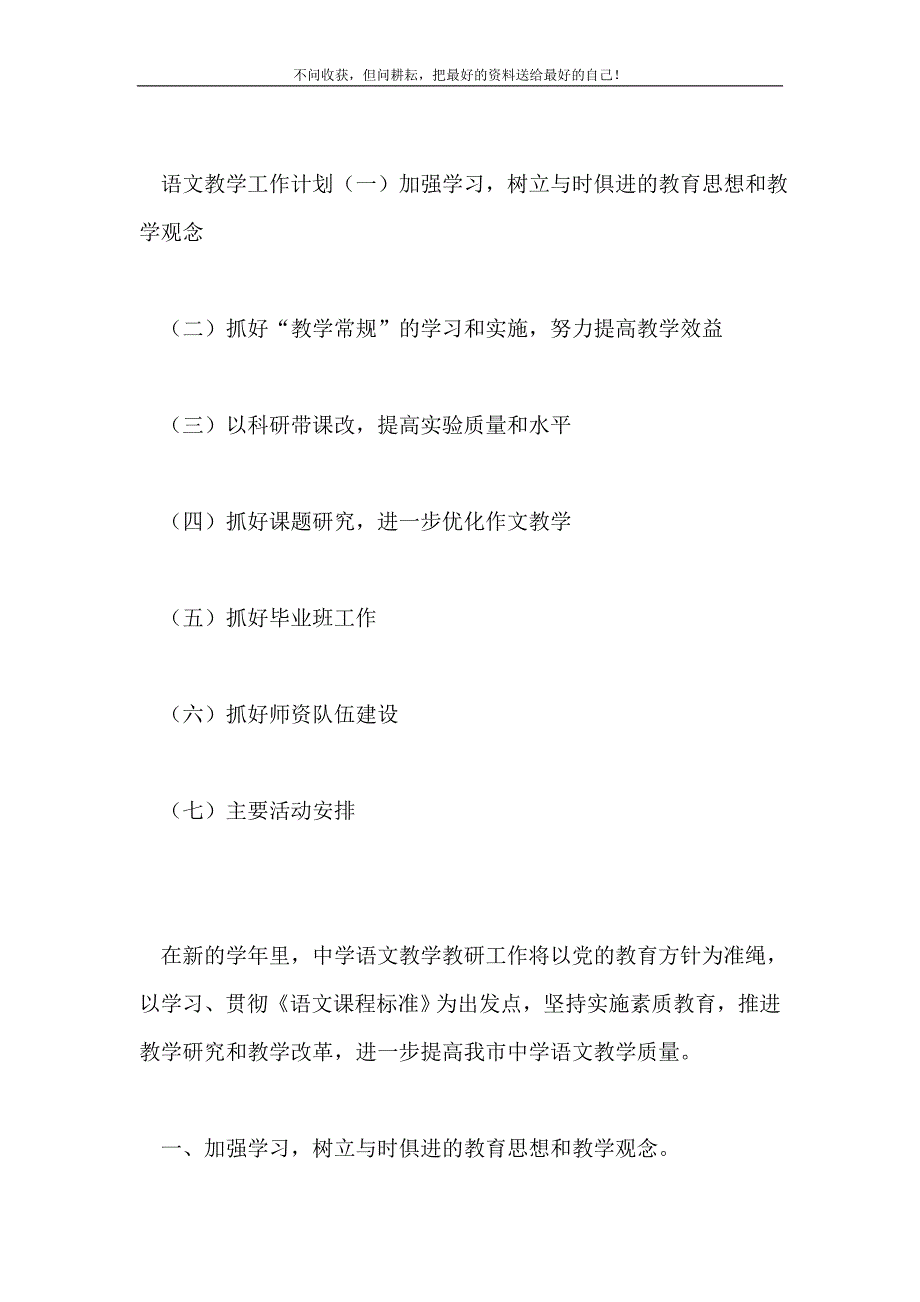 不问收获，但问耕耘，把最好的资料送给最好的自己！

语文教学工作计划（一）加强学习，树立与时俱进的教育思想和教学观念

（二）抓好“教学常规”的学习和实施，努力提高教学效益

（三）以科研带课改，提高实验质量和水平

（四）抓好课题研究，进一步优化作文教学

（五）抓好毕业班工作

（六）抓好师资队伍建设

（七）主要活动安排

在新的学年里，中学语文教学教研工作将以党的教育方针为准绳，以学习、贯彻《语文课程标准》为出发点，坚持实施素质教育，推进教学研究和教学改革，进一步提高我市中学语文教学质量。

一、加强学习，树立与时俱进的教育思想和教学观念。